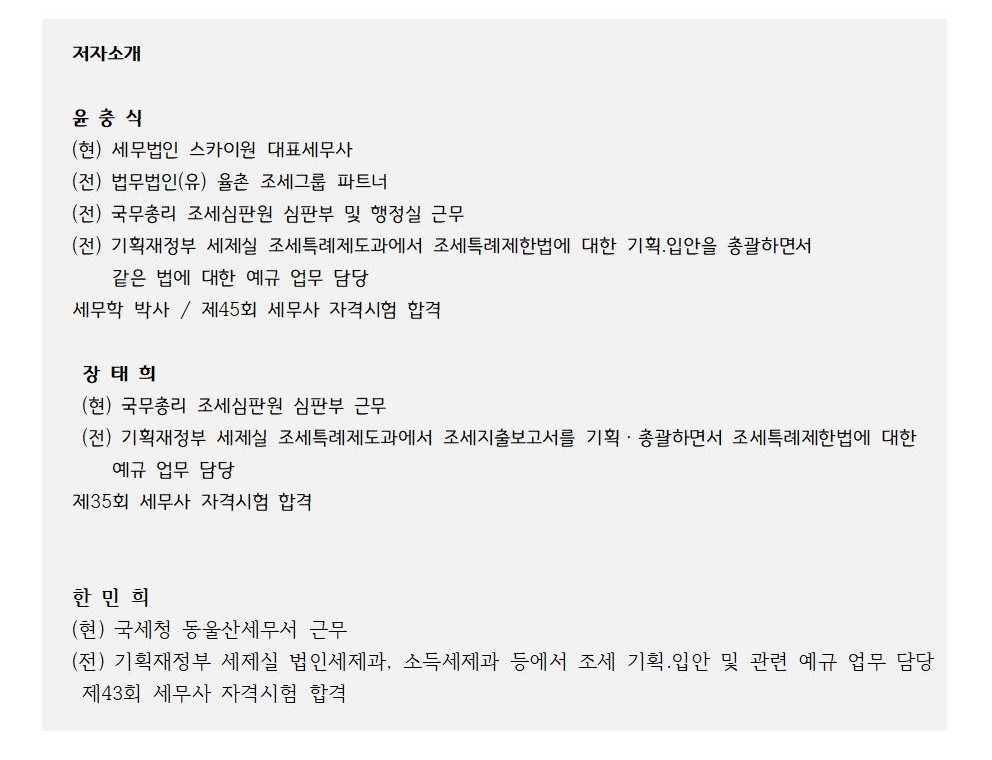 저자소개

윤 충 식
(현) 세무법인 스카이원 대표세무사
(전) 법무법인(유) 율촌 조세그룹 파트너
(전) 국무총리 조세심판원 심판부 및 행정실 근무
(전) 기획재정부 세제실 조세특례제도과에서 조세특례제한법에 대한 기획.입안을 총괄하면서 같은 법에 대한 예규 업무 담당
세무학 박사 / 제45회 세무사 자격시험 합격

장 태 희
(현) 국무총리 조세심판원 심판부 근무
(전) 기획재정부 세제실 조세특례제도과에서 조세지출보고서를 기획 · 총괄하면서 조세특례제한법에 대한 예규 업무 담당
제35회 세무사 자격시험 합격

한 민 희
(현) 국세청 동울산세무서 근무
(전) 기획재정부 세제실 법인세제과, 소득세제과 등에서 조세 기획.입안 및 관련 예규 업무 담당
제43회 세무사 자격시험 합격